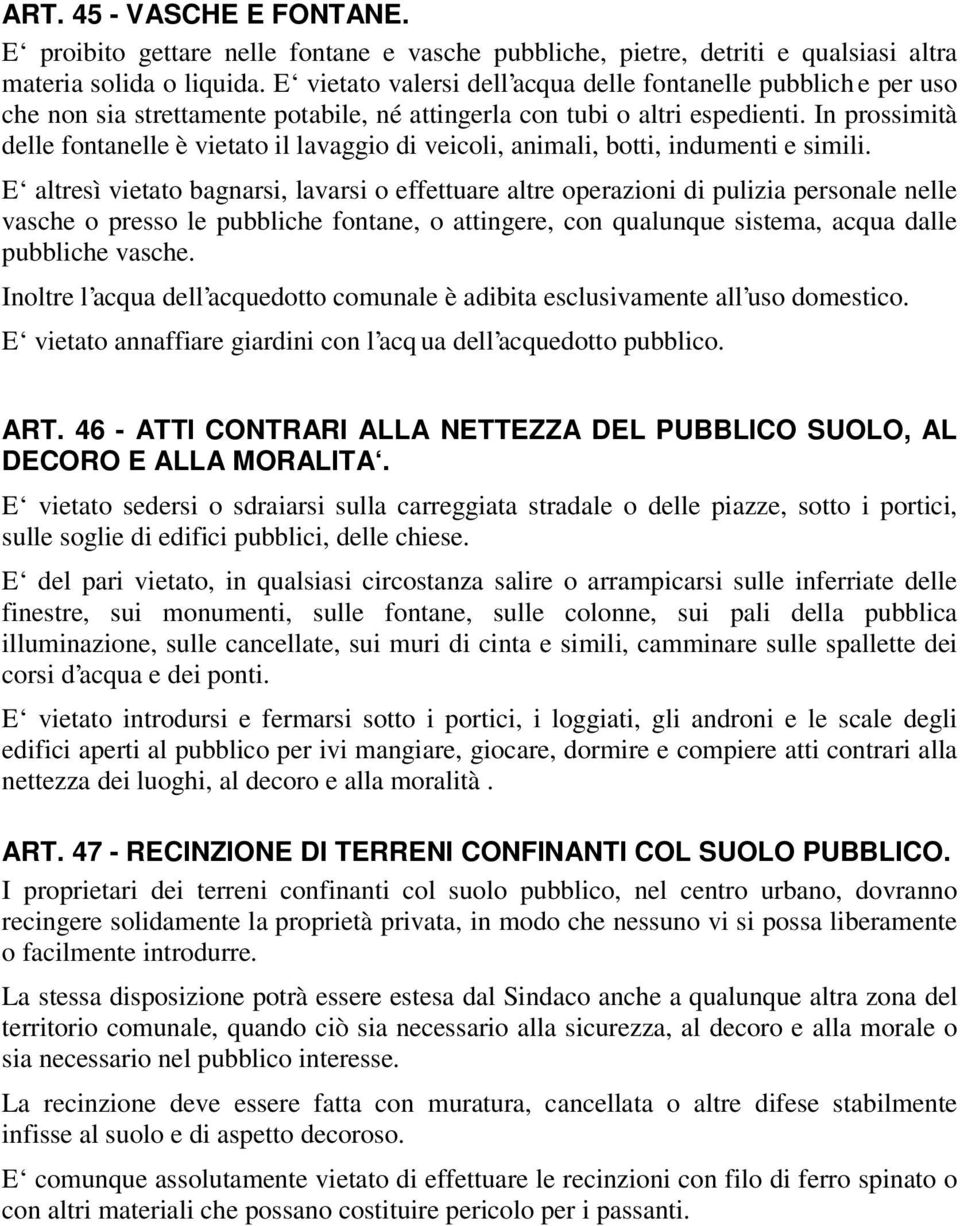 ART. 45 - VASCHE E FONTANE.
E‘ proibito gettare nelle fontane e vasche pubbliche, pietre, detriti e qualsiasi altra materia solida o liquida. E‘ vietato valersi dell’acqua delle fontanelle pubblich e per uso che non sia strettamente potabile, né attingerla con tubi o altri espedienti. In prossimità delle fontanelle è vietato il lavaggio di veicoli, animali, botti, indumenti e simili.

E‘ altresì vietato bagnarsi, lavarsi o effettuare altre operazioni di pulizia personale nelle vasche o presso le pubbliche fontane, o attingere, con qualunque sistema, acqua dalle pubbliche vasche.

Inoltre l’acqua dell’acquedotto comunale è adibita esclusivamente all’uso domestico.

E‘ vietato annaffiare giardini con l’acq ua dell’acquedotto pubblico.

ART. 46 - ATTI CONTRARI ALLA NETTEZZA DEL PUBBLICO SUOLO, AL DECORO E ALLA MORALITA‘.
E‘ vietato sedersi o sdraiarsi sulla carreggiata stradale o delle piazze, sotto i portici, sulle soglie di edifici pubblici, delle chiese.

E‘ del pari vietato, in qualsiasi circostanza salire o arrampicarsi sulle inferriate delle finestre, sui monumenti, sulle fontane, sulle colonne, sui pali della pubblica illuminazione, sulle cancellate, sui muri di cinta e simili, camminare sulle spallette dei corsi d’acqua e dei ponti.

E‘ vietato introdursi e fermarsi sotto i portici, i loggiati, gli androni e le scale degli edifici aperti al pubblico per ivi mangiare, giocare, dormire e compiere atti contrari alla nettezza dei luoghi, al decoro e alla moralità .

ART. 47 - RECINZIONE DI TERRENI CONFINANTI COL SUOLO PUBBLICO.
I proprietari dei terreni confinanti col suolo pubblico, nel centro urbano, dovranno recingere solidamente la proprietà privata, in modo che nessuno vi si possa liberamente o facilmente introdurre.

La stessa disposizione potrà essere estesa dal Sindaco anche a qualunque altra zona del territorio comunale, quando ciò sia necessario alla sicurezza, al decoro e alla morale o sia necessario nel pubblico interesse.

La recinzione deve essere fatta con muratura, cancellata o altre difese stabilmente infisse al suolo e di aspetto decoroso.

E‘ comunque assolutamente vietato di effettuare le recinzioni con filo di ferro spinato o con altri materiali che possano costituire pericolo per i passanti.